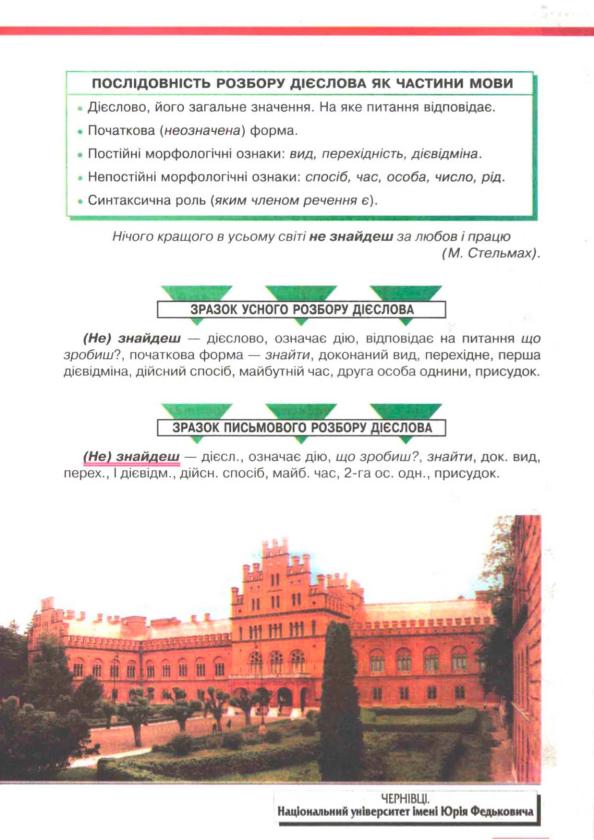 ПОСЛІДОВНІСТЬ РОЗБОРУ ДІЄСЛОВА ЯК ЧАСТИНИ МОВИ

• Дієслово, його загальне значення. На яке питання відповідає.

• Початкова (неозначена) форма.

• Постійні морфологічні ознаки: вид, перехідність, дієвідміна.

• Непостійні морфологічні ознаки: спосіб, час, особа, число, рід.

• Синтаксична роль (яким членом речення є).

Нічого кращого в усьому світі не знайдеш за любов і працю (М. Стельмах).

ЗРАЗОК УСНОГО РОЗБОРУ ДІЄСЛОВА

(Не) знайдеш — дієслово, означає дію, відповідає на питання що зробиш?, початкова форма — знайти, доконаний вид, перехідне, перша дієвідміна, дійсний спосіб, майбутній час, друга особа однини, присудок.

ЗРАЗОК ПИСЬМОВОГО РОЗБОРУ ДІЄСЛОВА

(Не) знайдеш — дієсл., означає дію, що зробиш?, знайти, док. вид, перех., I дієвідм., дійсн. спосіб, майб. час, 2-га ос. одн., присудок.

ЧЕРНІВЦІ.
Національний університет імені Юрія Федьковича